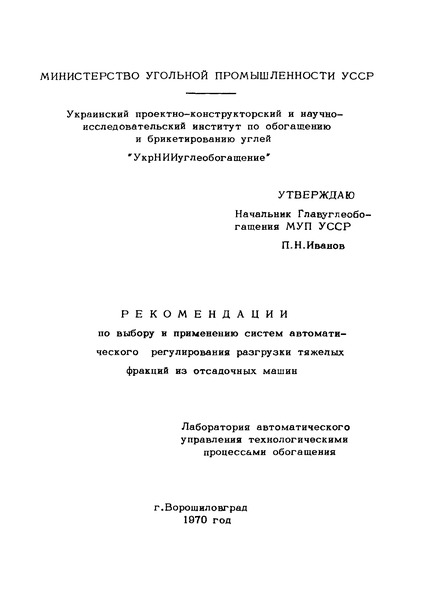 МИНИСТЕРСТВО УГОЛЬНОЙ ПРОМЫШЛЕННОСТИ УССР

Украинский проектно-конструкторский и научно-исследовательский институт по обогащению и брикетированию углей

"УкрНИИуглеобогащение"

УТВЕРЖДАЮ

Начальник Главуглеобогащения МУП УССР

П.Н.Иванов

РЕКОМЕНДАЦИИ

по выбору и применению систем автоматического регулирования разгрузки тяжелых фракций из отсадочных машин

Лаборатория автоматического управления технологическими процессами обогащения

г.Ворошиловград
1970 год